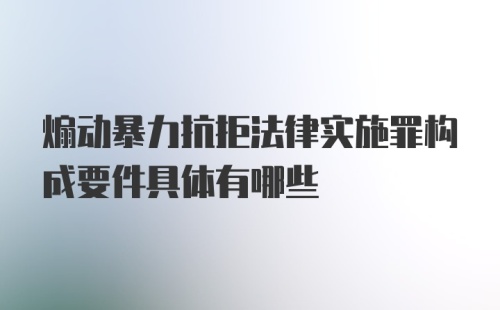 煽动暴力抗拒法律实施罪构成要件具体有哪些